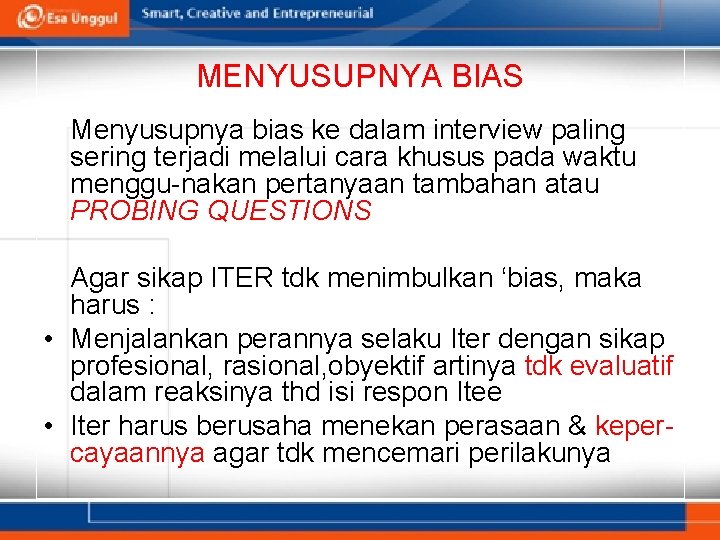 Esa Unggul

Smart, Creative and Entrepreneurial

MENYUSUPNYA BIAS

Menyusupnya bias ke dalam interview paling sering terjadi melalui cara khusus pada waktu menggu-nakan pertanyaan tambahan atau PROBING QUESTIONS

Agar sikap ITER tdk menimbulkan ‘bias, maka harus :

• Menjalankan perannya selaku Iter dengan sikap profesional, rasional,obyektif artinya tdk evaluatif dalam reaksinya thd isi respon Itee
• Iter harus berusaha menekan perasaan & kepercayaannya agar tdk mencemari perilakunya